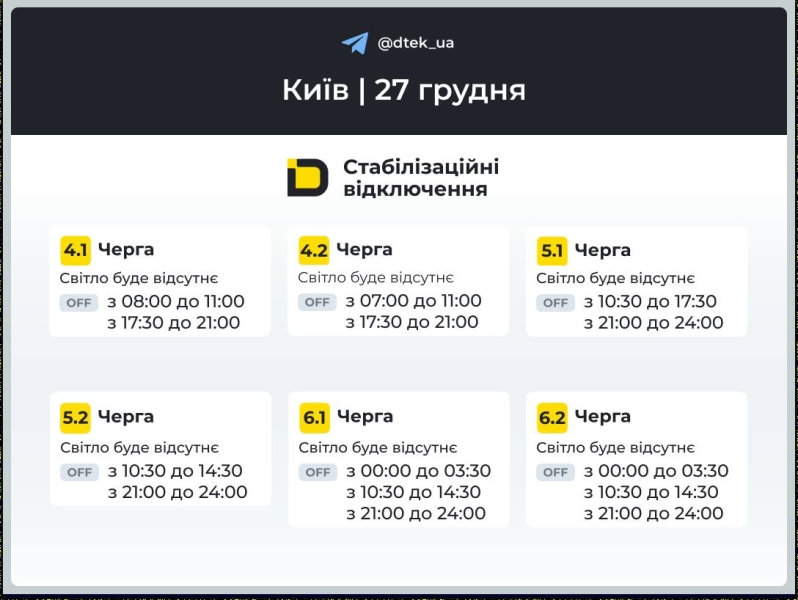 @dtek_ua

Київ | 27 грудня

Стабілізаційні відключення

4.1 Черга
Світло буде відсутнє
OFF з 08:00 до 11:00
з 17:30 до 21:00

4.2 Черга
Світло буде відсутнє
OFF з 07:00 до 11:00
з 17:30 до 21:00

5.1 Черга
Світло буде відсутнє
OFF з 10:30 до 17:30
з 21:00 до 24:00

5.2 Черга
Світло буде відсутнє
OFF з 10:30 до 14:30
з 21:00 до 24:00

6.1 Черга
Світло буде відсутнє
OFF з 00:00 до 03:30
з 10:30 до 14:30
з 21:00 до 24:00

6.2 Черга
Світло буде відсутнє
OFF з 00:00 до 03:30
з 10:30 до 14:30
з 21:00 до 24:00